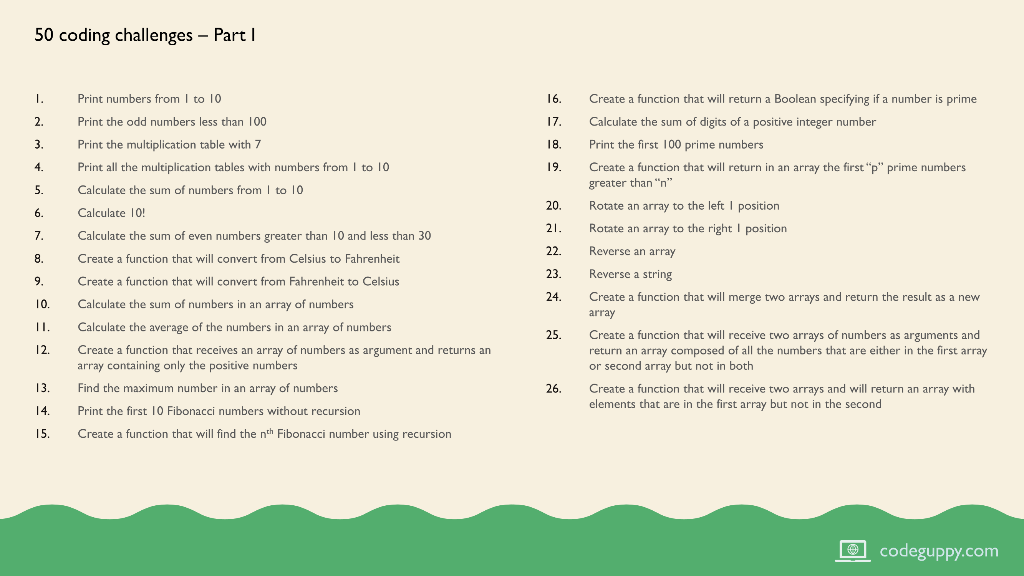 50 coding challenges – Part I

1. Print numbers from 1 to 10
2. Print the odd numbers less than 100
3. Print the multiplication table with 7
4. Print all the multiplication tables with numbers from 1 to 10
5. Calculate the sum of numbers from 1 to 10
6. Calculate 10!
7. Calculate the sum of even numbers greater than 10 and less than 30
8. Create a function that will convert from Celsius to Fahrenheit
9. Create a function that will convert from Fahrenheit to Celsius
10. Calculate the sum of numbers in an array of numbers
11. Calculate the average of the numbers in an array of numbers
12. Create a function that receives an array of numbers as argument and returns an array containing only the positive numbers
13. Find the maximum number in an array of numbers
14. Print the first 10 Fibonacci numbers without recursion
15. Create a function that will find the n$^{th}$ Fibonacci number using recursion

16. Create a function that will return a Boolean specifying if a number is prime
17. Calculate the sum of digits of a positive integer number
18. Print the first 100 prime numbers
19. Create a function that will return in an array the first "p" prime numbers greater than "n"
20. Rotate an array to the left 1 position
21. Rotate an array to the right 1 position
22. Reverse an array
23. Reverse a string
24. Create a function that will merge two arrays and return the result as a new array
25. Create a function that will receive two arrays of numbers as arguments and return an array composed of all the numbers that are either in the first array or second array but not in both
26. Create a function that will receive two arrays and will return an array with elements that are in the first array but not in the second

codeguppy.com